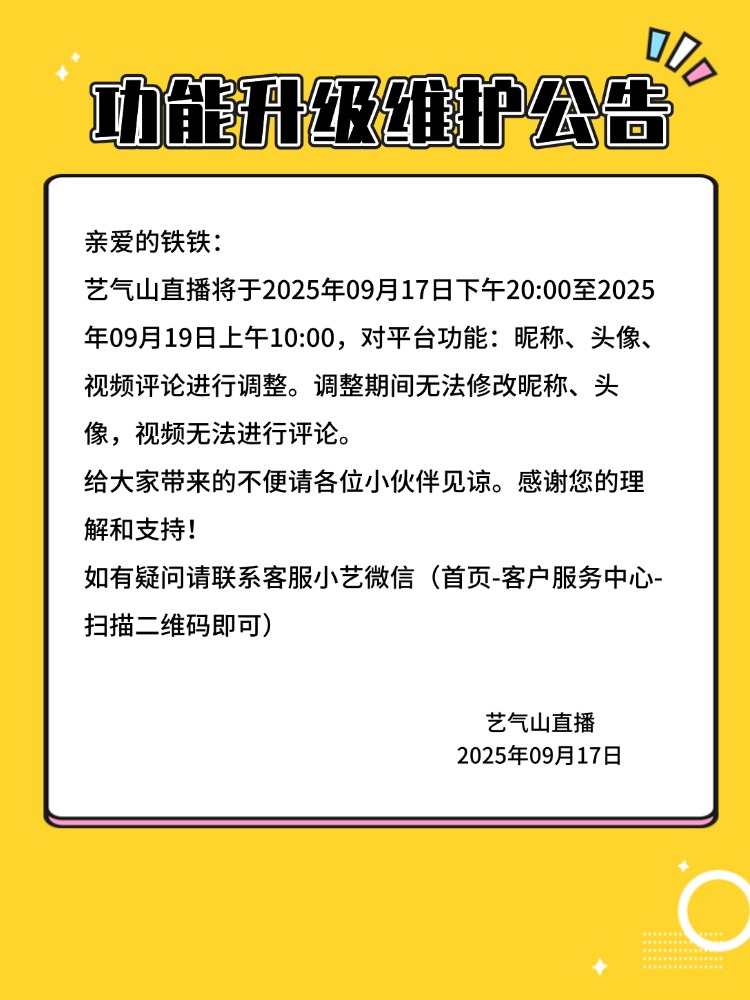 功能升级维护公告

亲爱的铁铁：
艺气山直播将于2025年09月17日下午20:00至2025年09月19日上午10:00，对平台功能：昵称、头像、视频评论进行调整。调整期间无法修改昵称、头像，视频无法进行评论。
给大家带来的不便请各位小伙伴见谅。感谢您的理解和支持！
如有疑问请联系客服小艺微信（首页-客户服务中心-扫描二维码即可）

艺气山直播
2025年09月17日